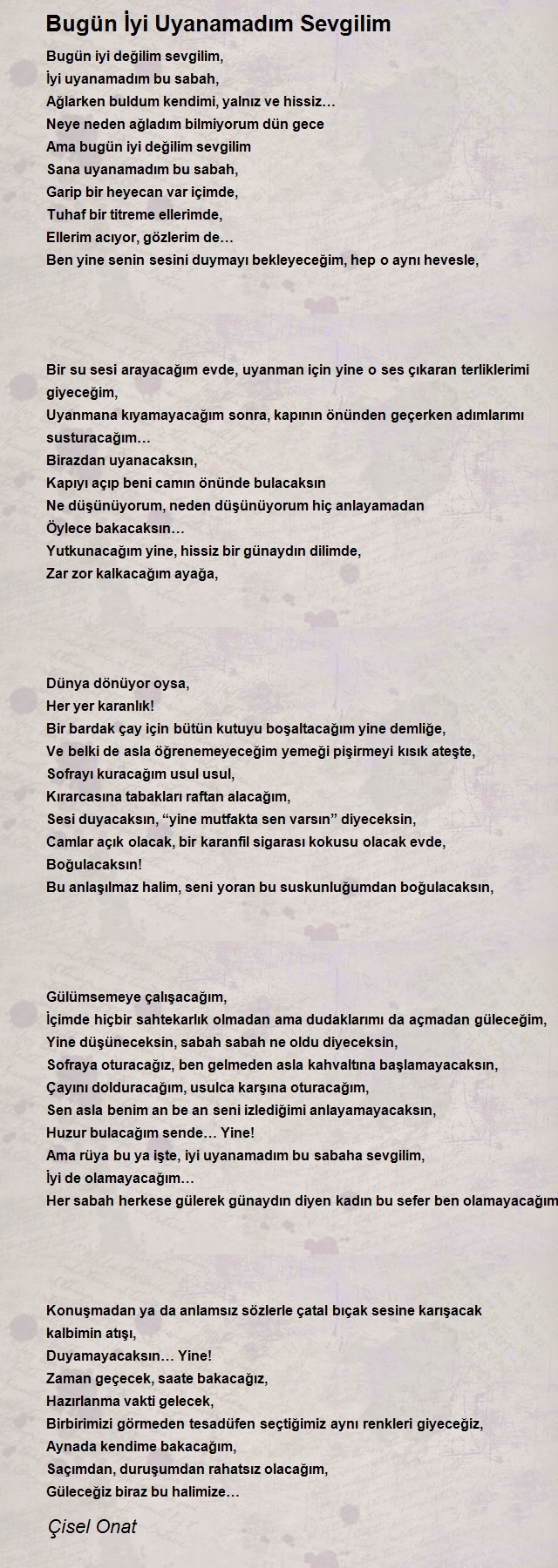 Bugün İyi Uyanamadım Sevgilim

Bugün iyi değilim sevgilim,
İyi uyanamadım bu sabah,
Ağlarken buldum kendimi, yalnız ve hissiz…
Neye neden ağladım bilmiyorum dün gece
Ama bugün iyi değilim sevgilim
Sana uyanamadım bu sabah,
Garip bir heyecan var içimde,
Tuhaf bir titreme ellerimde,
Ellerim acıyor, gözlerim de…
Ben yine senin sesini duymayı bekleyeceğim, hep o aynı hevesle,

Bir su sesi arayacağım evde, uyanman için yine o ses çıkaran terliklerimi giyeceğim,
Uyanmana kıyamayacağım sonra, kapının önünden geçerken adımlarımı susturacağım…
Birazdan uyanacaksın,
Kapıyı açıp beni camın önünde bulacaksın
Ne düşünüyorum, neden düşünüyorum hiç anlayamadan
Öylece bakacaksın…
Yutkunacağım yine, hissiz bir günaydın dilimde,
Zar zor kalkacağım ayağa,

Dünya dönüyor oysa,
Her yer karanlık!
Bir bardak çay için bütün kutuyu boşaltacağım yine demliğe,
Ve belki de asla öğrenemeyeceğim yemeği pişirmeyi kısık ateşte,
Sofrayı kuracağım usul usul,
Kırarcasına tabakları raftan alacağım,
Sesi duyacaksın, “yine mutfakta sen varsın” diyeceksin,
Camlar açık olacak, bir karanfil sigarası kokusu olacak evde,
Boğulacaksın!
Bu anlaşılmaz halim, seni yoran bu suskunluğumdan boğulacaksın,

Gülümsemeye çalışacağım,
İçimde hiçbir sahtekarlık olmadan ama dudaklarımı da açmadan güleceğim,
Yine düşüneceksin, sabah sabah ne oldu diyeceksin,
Sofraya oturacağız, ben gelmeden asla kahvaltına başlamayacaksın,
Çayını dolduracağım, usulca karşına oturacağım,
Sen asla benim an be an seni izlediğimi anlayamayacaksın,
Huzur bulacağım sende… Yine!
Ama rüya bu ya işte, iyi uyanamadım bu sabaha sevgilim,
İyi de olamayacağım…
Her sabah herkese gülerek günaydın diyen kadın bu sefer ben olamayacağım

Konuşmadan ya da anlamsız sözlerle çatal bıçak sesine karışacak kalbimin atışı,
Duyamayacaksın… Yine!
Zaman geçecek, saate bakacağız,
Hazırlanma vakti gelecek,
Birbirimizi görmeden tesadüfen seçtiğimiz aynı renkleri giyeceğiz,
Aynada kendime bakacağım,
Saçımdan, duruşumdan rahatsız olacağım,
Güleceğiz biraz bu halimize…

Çisel Onat